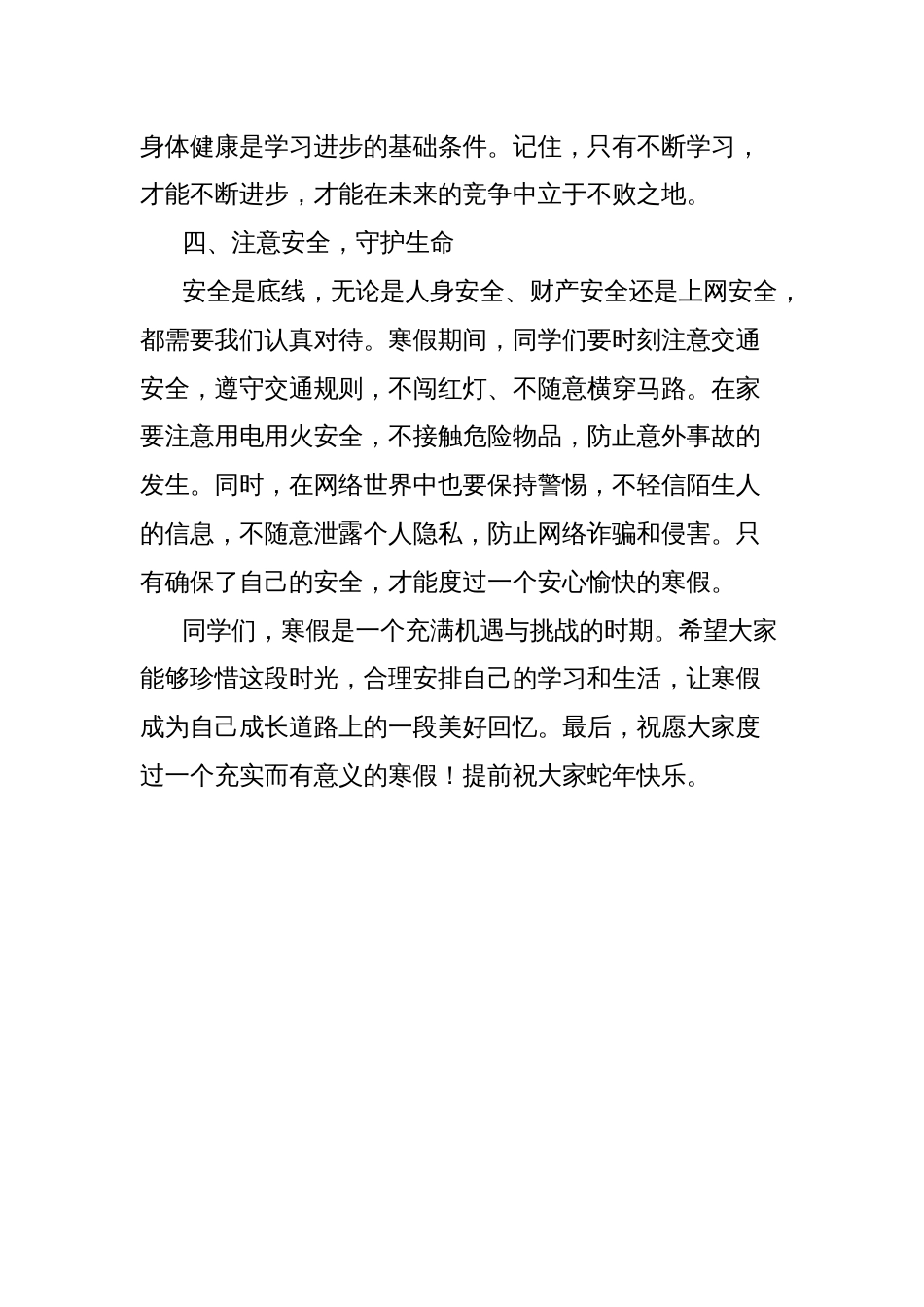 身体健康是学习进步的基础条件。记住，只有不断学习，才能不断进步，才能在未来的竞争中立于不败之地。

四、注意安全，守护生命

安全是底线，无论是人身安全、财产安全还是上网安全，都需要我们认真对待。寒假期间，同学们要时刻注意交通安全，遵守交通规则，不闯红灯、不随意横穿马路。在家要注意用电用火安全，不接触危险物品，防止意外事故的发生。同时，在网络世界中也要保持警惕，不轻信陌生人的信息，不随意泄露个人隐私，防止网络诈骗和侵害。只有确保了自己的安全，才能度过一个安心愉快的寒假。

同学们，寒假是一个充满机遇与挑战的时期。希望大家能够珍惜这段时光，合理安排自己的学习和生活，让寒假成为自己成长道路上的一段美好回忆。最后，祝愿大家度过一个充实而有意义的寒假！提前祝大家蛇年快乐。